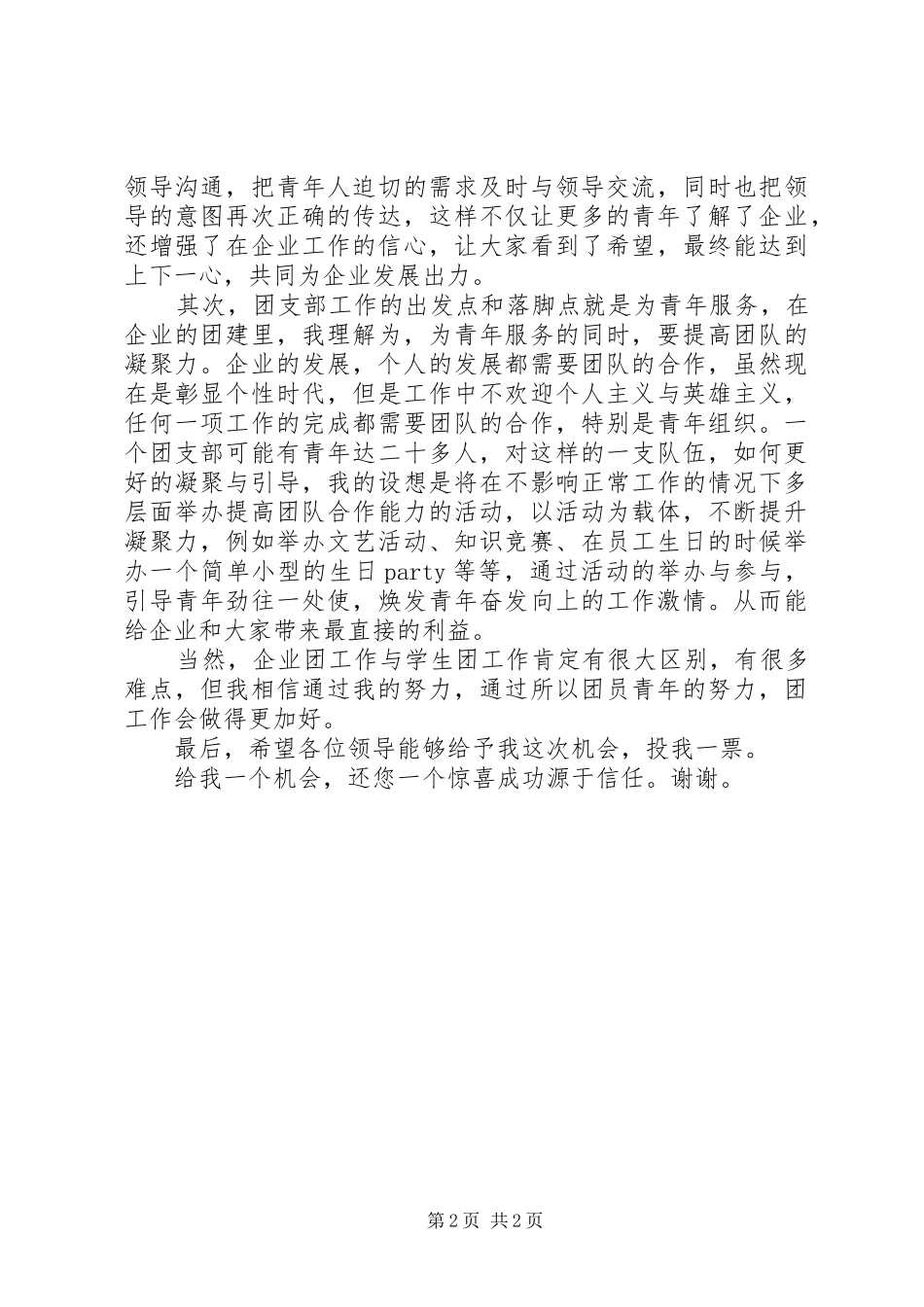 领导沟通，把青年人迫切的需求及时与领导交流，同时也把领导的意图再次正确的传达，这样不仅让更多的青年了解了企业，还增强了在企业工作的信心，让大家看到了希望，最终能达到上下一心，共同为企业发展出力。

其次，团支部工作的出发点和落脚点就是为青年服务，在企业的团建里，我理解为，为青年服务的同时，要提高团队的凝聚力。企业的发展，个人的发展都需要团队的合作，虽然现在是彰显个性时代，但是工作中不欢迎个人主义与英雄主义，任何一项工作的完成都需要团队的合作，特别是青年组织。一个团支部可能有青年达二十多人，对这样的一支队伍，如何更好的凝聚与引导，我的设想是将在不影响正常工作的情况下多层面举办提高团队合作能力的活动，以活动为载体，不断提升凝聚力，例如举办文艺活动、知识竞赛、在员工生日的时候举办一个简单小型的生日party等等，通过活动的举办与参与，引导青年劲往一处使，焕发青年奋发向上的工作激情。从而能给企业和大家带来最直接的利益。

当然，企业团工作与学生团工作肯定有很大区别，有很多难点，但我相信通过我的努力，通过所以团员青年的努力，团工作会做得更加好。

最后，希望各位领导能够给予我这次机会，投我一票。

给我一个机会，还您一个惊喜成功源于信任。谢谢。

第2页 共2页